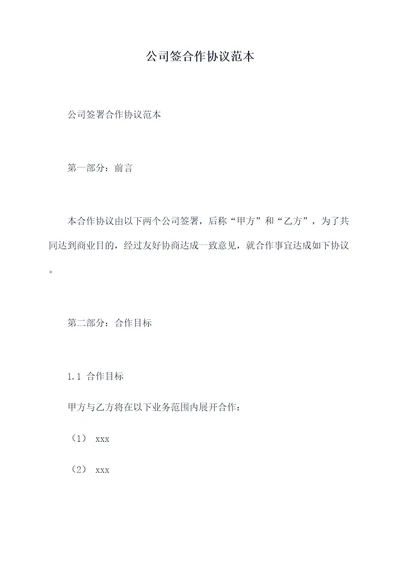 公司签合作协议范本

公司签署合作协议范本

第一部分：前言

本合作协议由以下两个公司签署，后称“甲方”和“乙方”，为了共同达到商业目的，经过友好协商达成一致意见，就合作事宜达成如下协议。

第二部分：合作目标

1.1 合作目标

甲方与乙方将在以下业务范围内展开合作：

（1） xxx

（2） xxx